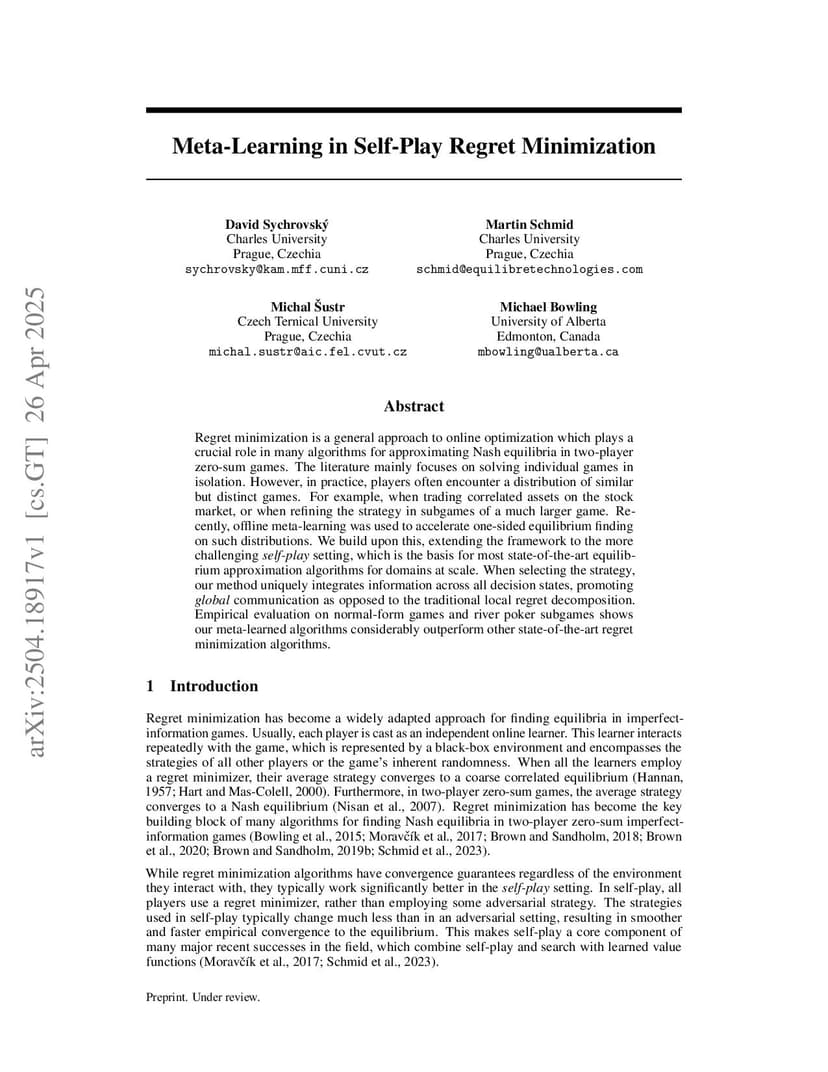 arXiv:2504.18917v1 [cs.GT] 26 Apr 2025

Meta-Learning in Self-Play Regret Minimization

David Sychrovský
Charles University
Prague, Czechia
sychrovsky@kam.mff.cuni.cz

Martin Schmid
Charles University
Prague, Czechia
schmid@equilibretechnologies.com

Michal Šustr
Czech Ternical University
Prague, Czechia
michal.sustr@aic.fel.cvut.cz

Michael Bowling
University of Alberta
Edmonton, Canada
mbowling@ualberta.ca

Abstract

Regret minimization is a general approach to online optimization which plays a crucial role in many algorithms for approximating Nash equilibria in two-player zero-sum games. The literature mainly focuses on solving individual games in isolation. However, in practice, players often encounter a distribution of similar but distinct games. For example, when trading correlated assets on the stock market, or when refining the strategy in subgames of a much larger game. Recently, offline meta-learning was used to accelerate one-sided equilibrium finding on such distributions. We build upon this, extending the framework to the more challenging self-play setting, which is the basis for most state-of-the-art equilibrium approximation algorithms for domains at scale. When selecting the strategy, our method uniquely integrates information across all decision states, promoting global communication as opposed to the traditional local regret decomposition. Empirical evaluation on normal-form games and river poker subgames shows our meta-learned algorithms considerably outperform other state-of-the-art regret minimization algorithms.

1 Introduction

Regret minimization has become a widely adapted approach for finding equilibria in imperfect-information games. Usually, each player is cast as an independent online learner. This learner interacts repeatedly with the game, which is represented by a black-box environment and encompasses the strategies of all other players or the game's inherent randomness. When all the learners employ a regret minimizer, their average strategy converges to a coarse correlated equilibrium (Hannan, 1957; Hart and Mas-Colell, 2000). Furthermore, in two-player zero-sum games, the average strategy converges to a Nash equilibrium (Nisan et al., 2007). Regret minimization has become the key building block of many algorithms for finding Nash equilibria in two-player zero-sum imperfect-information games (Bowling et al., 2015; Moravčík et al., 2017; Brown and Sandholm, 2018; Brown et al., 2020; Brown and Sandholm, 2019b; Schmid et al., 2023).

While regret minimization algorithms have convergence guarantees regardless of the environment they interact with, they typically work significantly better in the self-play setting. In self-play, all players use a regret minimizer, rather than employing some adversarial strategy. The strategies used in self-play typically change much less than in an adversarial setting, resulting in smoother and faster empirical convergence to the equilibrium. This makes self-play a core component of many major recent successes in the field, which combine self-play and search with learned value functions (Moravčík et al., 2017; Schmid et al., 2023).

Preprint. Under review.